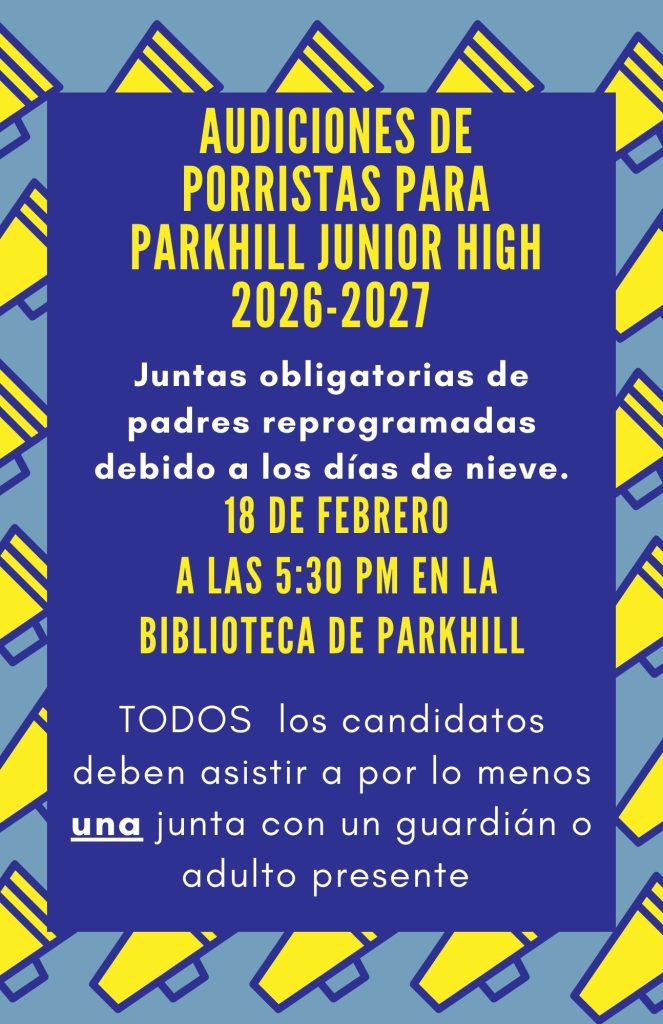 AUDICIONES DE PORRISTAS PARA PARKHILL JUNIOR HIGH 2026-2027

Juntas obligatorias de padres reprogramadas debido a los días de nieve.

18 DE FEBRERO
A LAS 5:30 PM EN LA BIBLIOTECA DE PARKHILL

TODOS los candidatos deben asistir a por lo menos una junta con un guardián o adulto presente